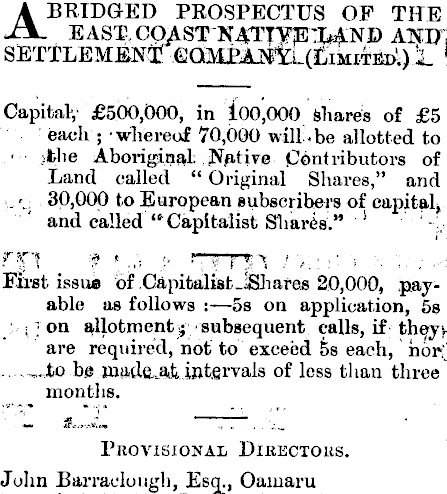 ABRIDGED PROSPECTUS OF THE EAST COAST NATIVE LAND AND SETTLEMENT COMPANY (LIMITED.)

Capital, £500,000, in 100,000 shares of £5 each; whereof 70,000 will be allotted to the Aboriginal Native Contributors of Land called "Original Shares," and 30,000 to European subscribers of capital, and called "Capitalist Shares."

First issue of Capitalist Shares 20,000, payable as follows:—5s on application, 5s on allotment; subsequent calls, if they are required, not to exceed 5s each, nor to be made at intervals of less than three months.

PROVISIONAL DIRECTORS.

John Barraclough, Esq., Oamaru